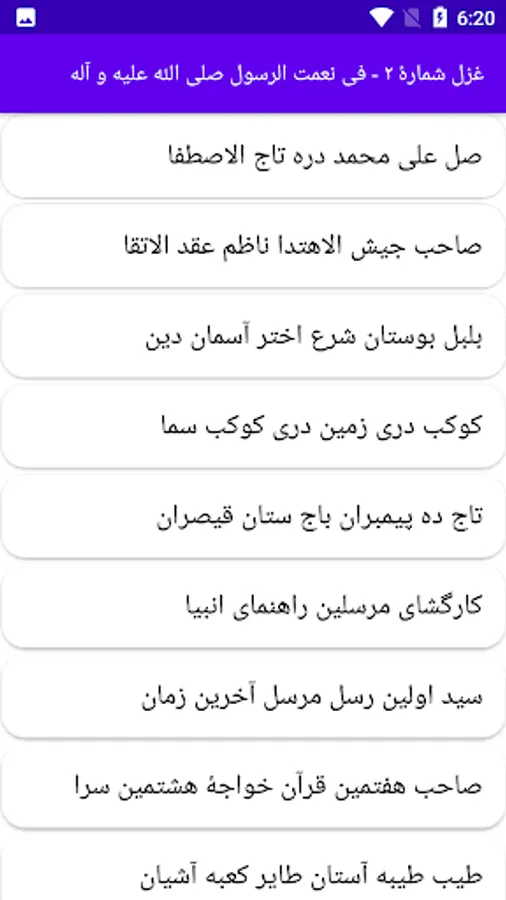 6:20

غزل شمارهٔ ۲ - فی نعمت الرسول صلی الله علیه و آله

صل علی محمد دره تاج الاصطفا

صاحب جیش الاهتدا ناظم عقد الاتقا

بلبل بوستان شرع اختر آسمان دین

کوکب دری زمین دری کوکب سما

تاج ده پیمبران باج ستان قیصران

کارگشای مرسلین راهنمای انبیا

سید اولین رسل مرسل آخرین زمان

صاحب هفتمین قرآن خواجهٔ هشتمین سرا

طیب طیبه آستان طایر کعبه آشیان